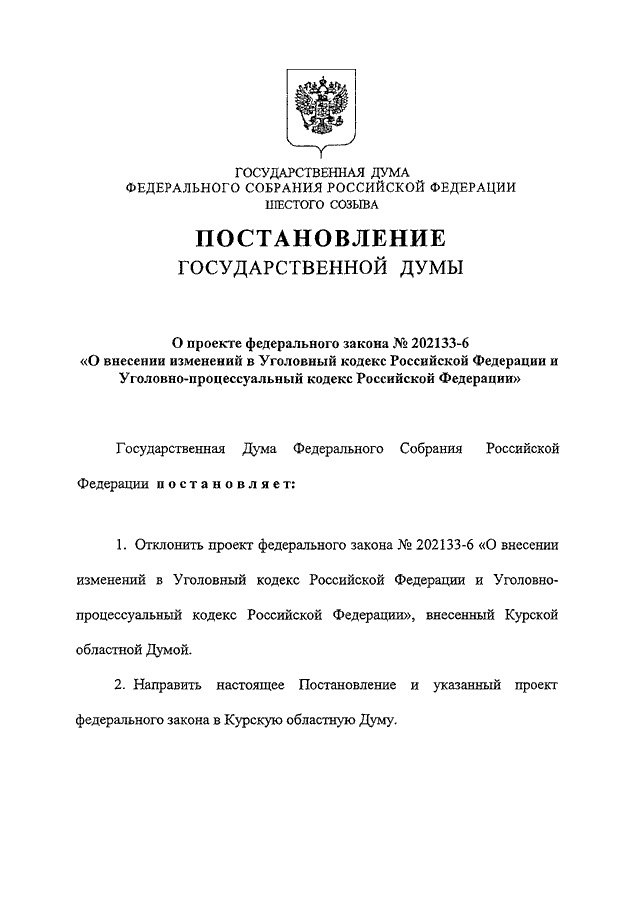 ГОСУДАРСТВЕННАЯ ДУМА
ФЕДЕРАЛЬНОГО СОБРАНИЯ РОССИЙСКОЙ ФЕДЕРАЦИИ
ШЕСТОГО СОЗЫВА

ПОСТАНОВЛЕНИЕ
ГОСУДАРСТВЕННОЙ ДУМЫ

О проекте федерального закона № 202133-6
«О внесении изменений в Уголовный кодекс Российской Федерации и Уголовно-процессуальный кодекс Российской Федерации»

Государственная Дума Федерального Собрания Российской Федерации постановляет:

1. Отклонить проект федерального закона № 202133-6 «О внесении изменений в Уголовный кодекс Российской Федерации и Уголовно-процессуальный кодекс Российской Федерации», внесенный Курской областной Думой.

2. Направить настоящее Постановление и указанный проект федерального закона в Курскую областную Думу.